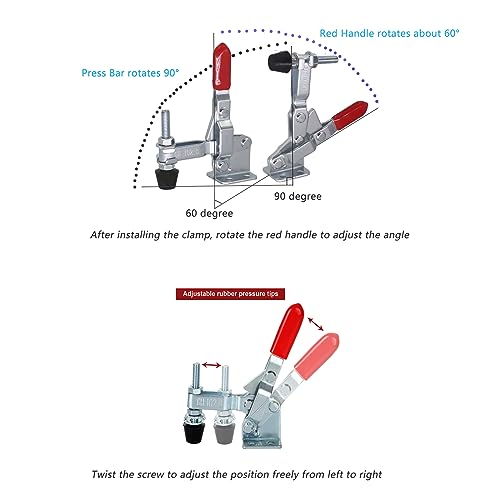 Red Handle rotates about 60°

Press Bar rotates 90°

90 degree

60 degree

After installing the clamp, rotate the red handle to adjust the angle

Adjustable rubber pressure tips

Twist the screw to adjust the position freely from left to right